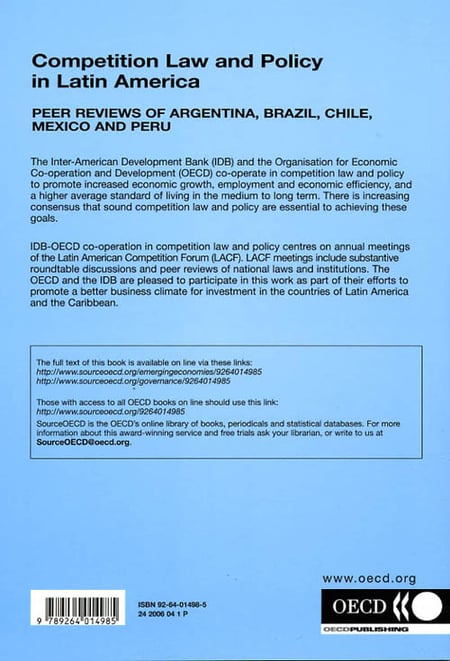 Competition Law and Policy in Latin America

PEER REVIEWS OF ARGENTINA, BRAZIL, CHILE, MEXICO AND PERU

The Inter-American Development Bank (IDB) and the Organisation for Economic Co-operation and Development (OECD) co-operate in competition law and policy to promote increased economic growth, employment and economic efficiency, and a higher average standard of living in the medium to long term. There is increasing consensus that sound competition law and policy are essential to achieving these goals.

IDB-OECD co-operation in competition law and policy centres on annual meetings of the Latin American Competition Forum (LACF). LACF meetings include substantive roundtable discussions and peer reviews of national laws and institutions. The OECD and the IDB are pleased to participate in this work as part of their efforts to promote a better business climate for investment in the countries of Latin America and the Caribbean.

The full text of this book is available on line via these links:
http://www.sourceoecd.org/emergingeconomies/9264014985
http://www.sourceoecd.org/governance/9264014985

Those with access to all OECD books on line should use this link:
http://www.sourceoecd.org/9264014985
SourceOECD is the OECD's online library of books, periodicals and statistical databases. For more information about this award-winning service and free trials ask your librarian, or write to us at SourceOECD@oecd.org.

www.oecd.org

9 789264 014985

ISBN 92-64-01498-5
24 2006 04 1 P

OECD

OECDPUBLISHING